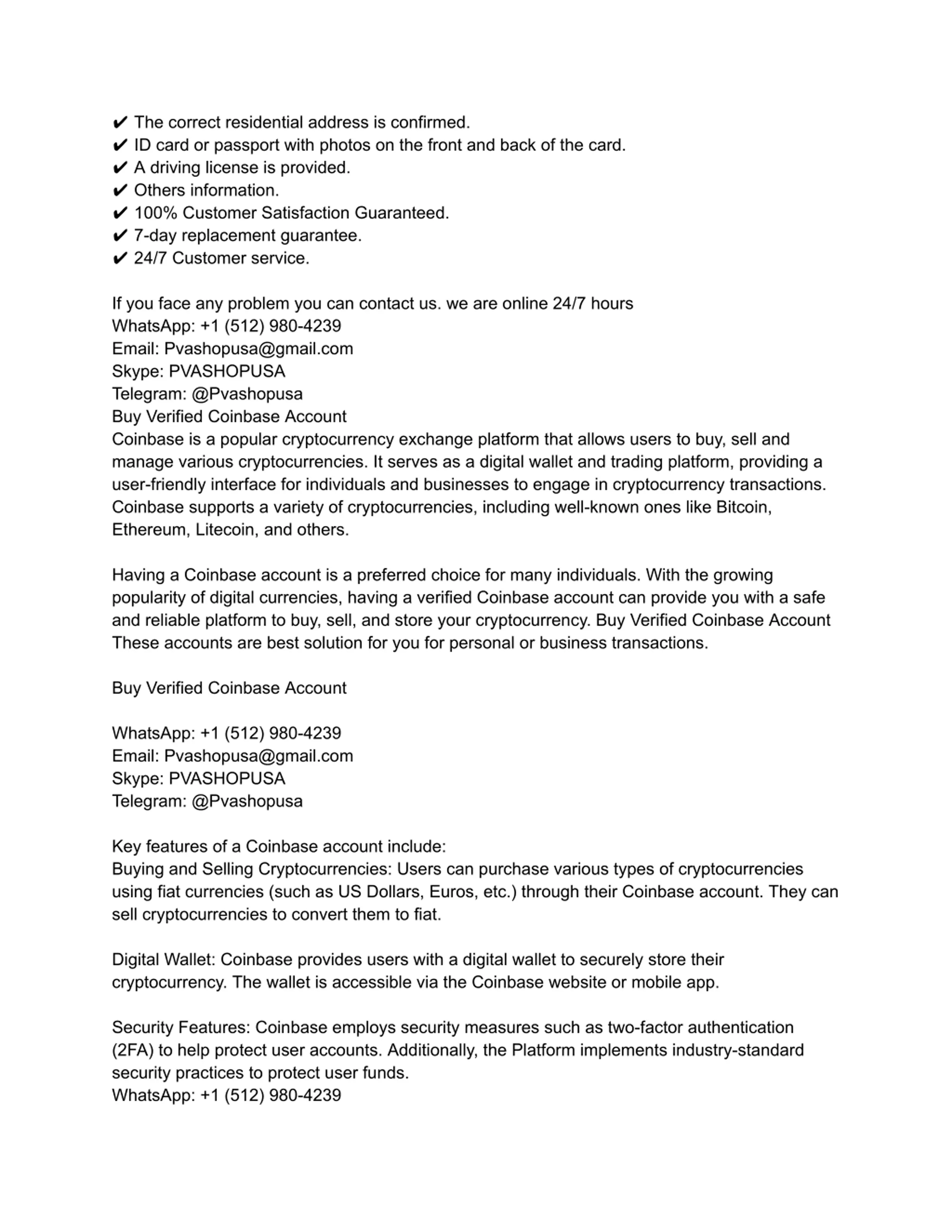 ✔ The correct residential address is confirmed.
✔ ID card or passport with photos on the front and back of the card.
✔ A driving license is provided.
✔ Others information.
✔ 100% Customer Satisfaction Guaranteed.
✔ 7-day replacement guarantee.
✔ 24/7 Customer service.

If you face any problem you can contact us. we are online 24/7 hours
WhatsApp: +1 (512) 980-4239
Email: Pvashopusa@gmail.com
Skype: PVASHOPUSA
Telegram: @Pvashopusa
Buy Verified Coinbase Account
Coinbase is a popular cryptocurrency exchange platform that allows users to buy, sell and manage various cryptocurrencies. It serves as a digital wallet and trading platform, providing a user-friendly interface for individuals and businesses to engage in cryptocurrency transactions. Coinbase supports a variety of cryptocurrencies, including well-known ones like Bitcoin, Ethereum, Litecoin, and others.

Having a Coinbase account is a preferred choice for many individuals. With the growing popularity of digital currencies, having a verified Coinbase account can provide you with a safe and reliable platform to buy, sell, and store your cryptocurrency. Buy Verified Coinbase Account These accounts are best solution for you for personal or business transactions.

Buy Verified Coinbase Account

WhatsApp: +1 (512) 980-4239
Email: Pvashopusa@gmail.com
Skype: PVASHOPUSA
Telegram: @Pvashopusa

Key features of a Coinbase account include:
Buying and Selling Cryptocurrencies: Users can purchase various types of cryptocurrencies using fiat currencies (such as US Dollars, Euros, etc.) through their Coinbase account. They can sell cryptocurrencies to convert them to fiat.

Digital Wallet: Coinbase provides users with a digital wallet to securely store their cryptocurrency. The wallet is accessible via the Coinbase website or mobile app.

Security Features: Coinbase employs security measures such as two-factor authentication (2FA) to help protect user accounts. Additionally, the Platform implements industry-standard security practices to protect user funds.
WhatsApp: +1 (512) 980-4239